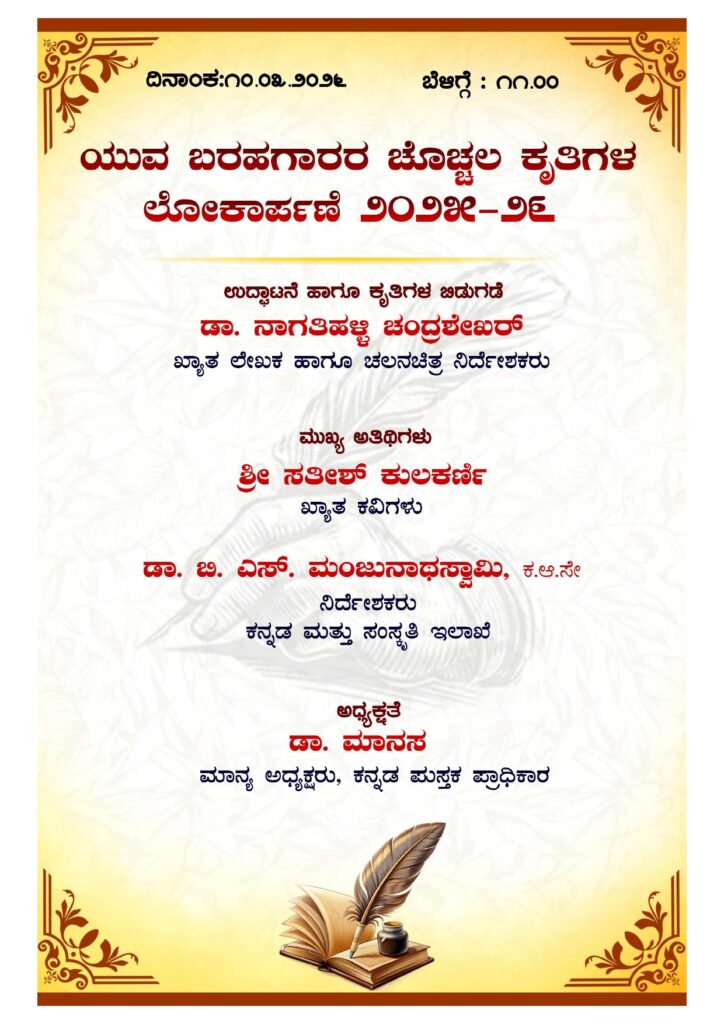 ದಿನಾಂಕ:೧೦.೦೩.೨೦೨೬ ಬೆಳಗ್ಗೆ : ೧೧.೦೦

ಯುವ ಬರಹಗಾರರ ಚೊಚ್ಚಲ ಕೃತಿಗಳ ಲೋಕಾರ್ಪಣೆ ೨೦೨೫-೨೬

ಉದ್ಘಾಟನೆ ಹಾಗೂ ಕೃತಿಗಳ ಬಿಡುಗಡೆ
ಡಾ. ನಾಗತಿಹಳ್ಳಿ ಚಂದ್ರಶೇಖರ್
ಖ್ಯಾತ ಲೇಖಕ ಹಾಗೂ ಚಲನಚಿತ್ರ ನಿರ್ದೇಶಕರು

ಮುಖ್ಯ ಅತಿಥಿಗಳು
ಶ್ರೀ ಸತೀಶ್ ಕುಲಕರ್ಣಿ
ಖ್ಯಾತ ಕವಿಗಳು

ಡಾ. ಬಿ. ಎಸ್. ಮಂಜುನಾಥಸ್ವಾಮಿ, ಕ.ಆ.ಸೇ
ನಿರ್ದೇಶಕರು
ಕನ್ನಡ ಮತ್ತು ಸಂಸ್ಕೃತಿ ಇಲಾಖೆ

ಅಧ್ಯಕ್ಷತೆ
ಡಾ. ಮಾನಸ
ಮಾನ್ಯ ಅಧ್ಯಕ್ಷರು, ಕನ್ನಡ ಪುಸ್ತಕ ಪ್ರಾಧಿಕಾರ